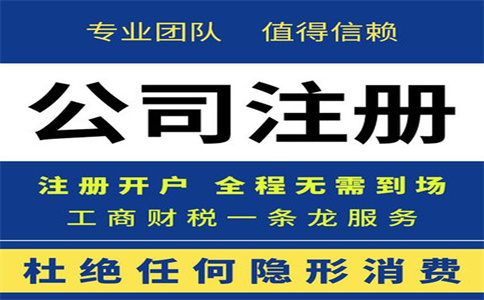 专业团队 值得信赖

公司注册

注册开户 全程无需到场

工商财税一条龙服务

杜绝任何隐形消费